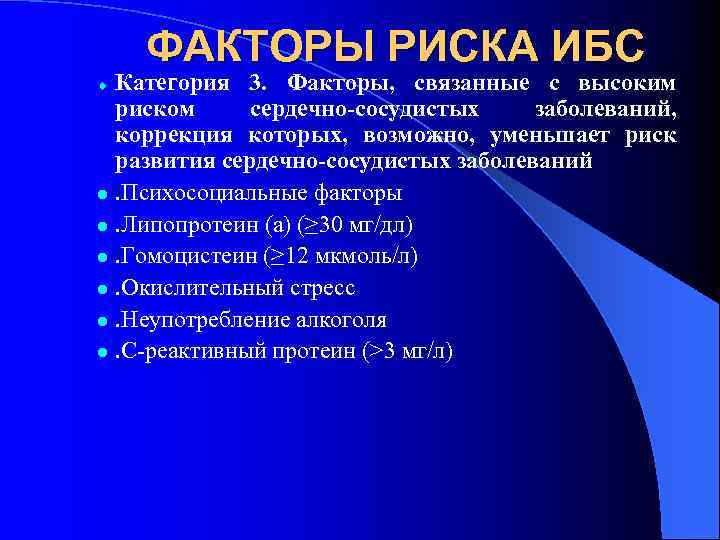 ФАКТОРЫ РИСКА ИБС

Категория 3. Факторы, связанные с высоким риском сердечно-сосудистых заболеваний, коррекция которых, возможно, уменьшает риск развития сердечно-сосудистых заболеваний

.Психосоциальные факторы

.Липопротеин (а) ($\geq$30 мг/дл)

.Гомоцистеин ($\geq$12 мкмоль/л)

.Окислительный стресс

.Неупотребление алкоголя

.С-реактивный протеин (>3 мг/л)